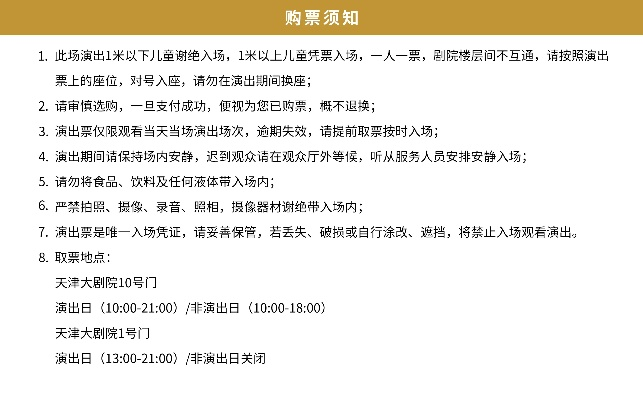 购票须知

1. 此场演出1米以下儿童谢绝入场，1米以上儿童凭票入场，一人一票，剧院楼层间不互通，请按照演出票上的座位，对号入座，请勿在演出期间换座；

2. 请审慎选购，一旦支付成功，便视为您已购票，概不退换；

3. 演出票仅限观看当天当场演出场次，逾期失效，请提前取票按时入场；

4. 演出期间请保持场内安静，迟到观众请在观众厅外等候，听从服务人员安排安静入场；

5. 请勿将食品、饮料及任何液体带入场内；

6. 严禁拍照、摄像、录音、照相，摄像器材谢绝带入场内；

7. 演出票是唯一入场凭证，请妥善保管，若丢失、破损或自行涂改、遮挡，将禁止入场观看演出。

8. 取票地点：

天津大剧院10号门

演出日（10:00-21:00）/非演出日（10:00-18:00）

天津大剧院1号门

演出日（13:00-21:00）/非演出日关闭